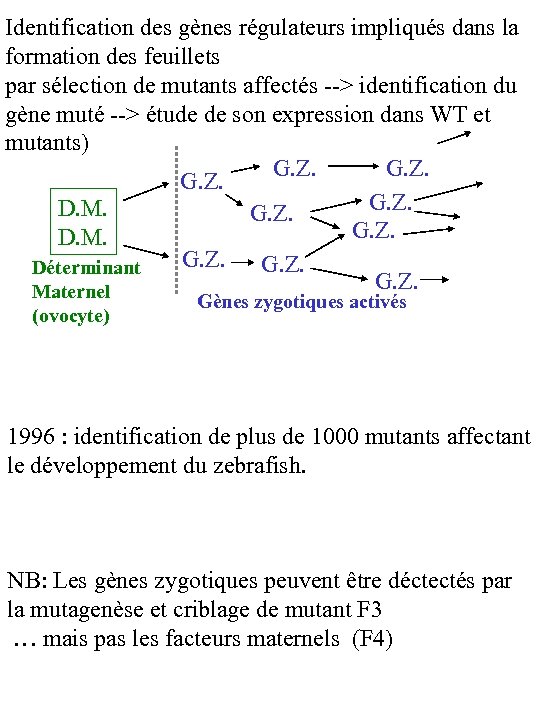 Identification des gènes régulateurs impliqués dans la formation des feuillets
par sélection de mutants affectés --> identification du gène muté --> étude de son expression dans WT et mutants)

D.M.
D.M.
Déterminant Maternel (ovocyte)

G.Z.
G.Z.
G.Z.
G.Z.
G.Z.
G.Z.
G.Z.
G.Z.
G.Z.
Gènes zygotiques activés

1996 : identification de plus de 1000 mutants affectant le développement du zebrafish.

NB: Les gènes zygotiques peuvent être déctectés par la mutagenèse et criblage de mutant F3
… mais pas les facteurs maternels (F4)